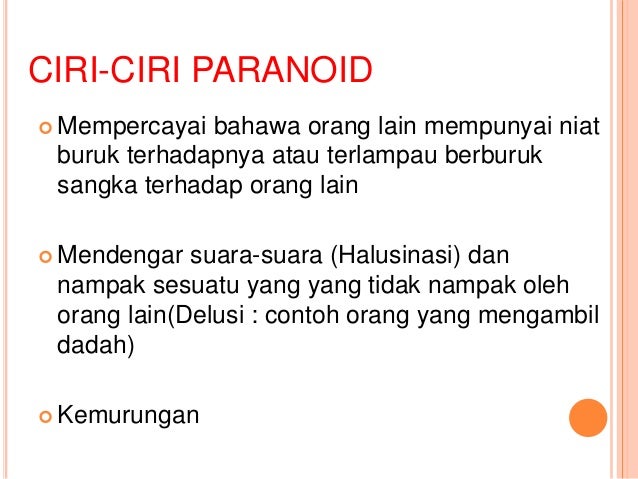 CIRI-CIRI PARANOID

Mempercayai bahawa orang lain mempunyai niat buruk terhadapnya atau terlampau berburuk sangka terhadap orang lain

Mendengar suara-suara (Halusinasi) dan nampak sesuatu yang yang tidak nampak oleh orang lain(Delusi : contoh orang yang mengambil dadah)

Kemurungan